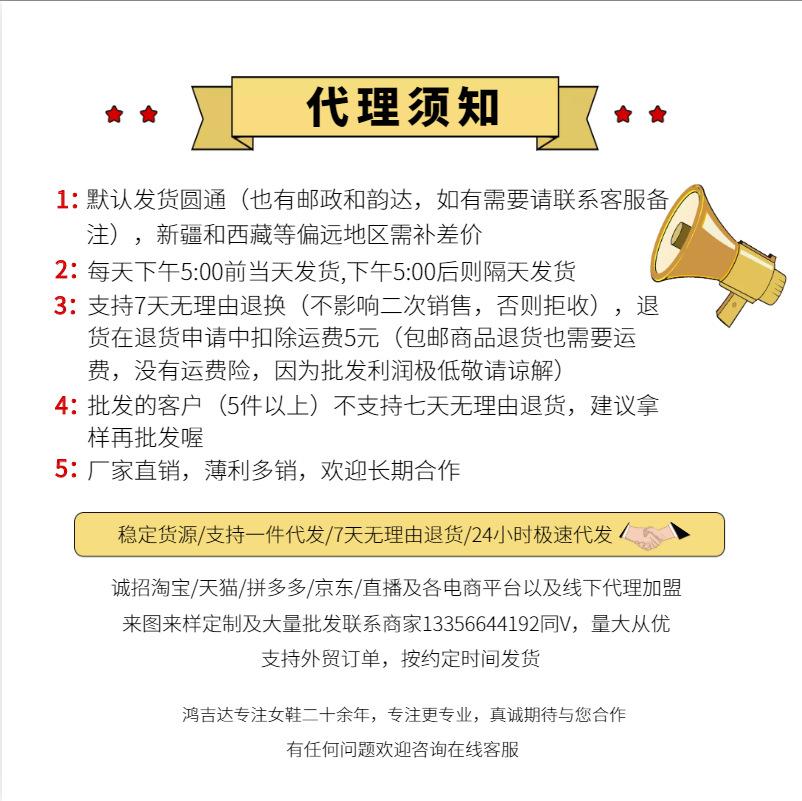 代理须知

1: 默认发货圆通（也有邮政和韵达，如有需要请联系客服备注），新疆和西藏等偏远地区需补差价

2: 每天下午5:00前当天发货,下午5:00后则隔天发货

3: 支持7天无理由退换（不影响二次销售，否则拒收），退货在退货申请中扣除运费5元（包邮商品退货也需要运费，没有运费险，因为批发利润极低敬请谅解）

4: 批发的客户（5件以上）不支持七天无理由退货，建议拿样再批发喔

5: 厂家直销，薄利多销，欢迎长期合作

稳定货源/支持一件代发/7天无理由退货/24小时极速代发

诚招淘宝/天猫/拼多多/京东/直播及各电商平台以及线下代理加盟

来图来样定制及大量批发联系商家13356644192同V，量大从优

支持外贸订单，按约定时间发货

鸿吉达专注女鞋二十余年，专注更专业，真诚期待与您合作

有任何问题欢迎咨询在线客服